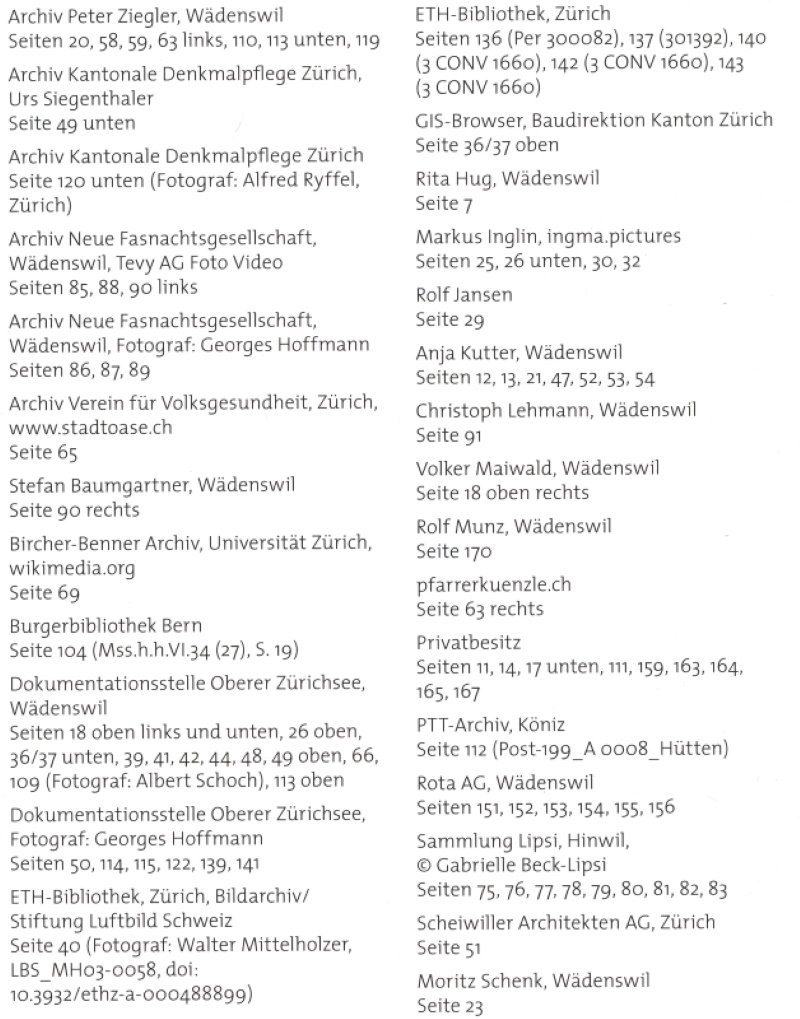 Archiv Peter Ziegler, Wädenswil
Seiten 20, 58, 59, 63 links, 110, 113 unten, 119

Archiv Kantonale Denkmalpflege Zürich, Urs Siegenthaler
Seite 49 unten

Archiv Kantonale Denkmalpflege Zürich
Seite 120 unten (Fotograf: Alfred Ryffel, Zürich)

Archiv Neue Fasnachtsgesellschaft, Wädenswil, Tevy AG Foto Video
Seiten 85, 88, 90 links

Archiv Neue Fasnachtsgesellschaft, Wädenswil, Fotograf: Georges Hoffmann
Seiten 86, 87, 89

Archiv Verein für Volksgesundheit, Zürich, www.stadtoase.ch
Seite 65

Stefan Baumgartner, Wädenswil
Seite 90 rechts

Bircher-Benner Archiv, Universität Zürich, wikimedia.org
Seite 69

Burgerbibliothek Bern
Seite 104 (Mss.h.h.VI.34 (27), S. 19)

Dokumentationsstelle Oberer Zürichsee, Wädenswil
Seiten 18 oben links und unten, 26 oben, 36/37 unten, 39, 41, 42, 44, 48, 49 oben, 66, 109 (Fotograf: Albert Schoch), 113 oben

Dokumentationsstelle Oberer Zürichsee, Fotograf: Georges Hoffmann
Seiten 50, 114, 115, 122, 139, 141

ETH-Bibliothek, Zürich, Bildarchiv/ Stiftung Luftbild Schweiz
Seite 40 (Fotograf: Walter Mittelholzer, LBS_MH03-0058, doi: 10.3932/ethz-a-000488899)

ETH-Bibliothek, Zürich
Seiten 136 (Per 300082), 137 (301392), 140 (3 CONV 1660), 142 (3 CONV 1660), 143 (3 CONV 1660)

GIS-Browser, Baudirektion Kanton Zürich
Seite 36/37 oben

Rita Hug, Wädenswil
Seite 7

Markus Inglin, ingma.pictures
Seiten 25, 26 unten, 30, 32

Rolf Jansen
Seite 29

Anja Kutter, Wädenswil
Seiten 12, 13, 21, 47, 52, 53, 54

Christoph Lehmann, Wädenswil
Seite 91

Volker Maiwald, Wädenswil
Seite 18 oben rechts

Rolf Munz, Wädenswil
Seite 170

pfarrerkuenzle.ch
Seite 63 rechts

Privatbesitz
Seiten 11, 14, 17 unten, 111, 159, 163, 164, 165, 167

PTT-Archiv, Köniz
Seite 112 (Post-199_A 0008_Hütten)

Rota AG, Wädenswil
Seiten 151, 152, 153, 154, 155, 156

Sammlung Lipsi, Hinwil, © Gabrielle Beck-Lipsi
Seiten 75, 76, 77, 78, 79, 80, 81, 82, 83

Scheiwiller Architekten AG, Zürich
Seite 51

Moritz Schenk, Wädenswil
Seite 23